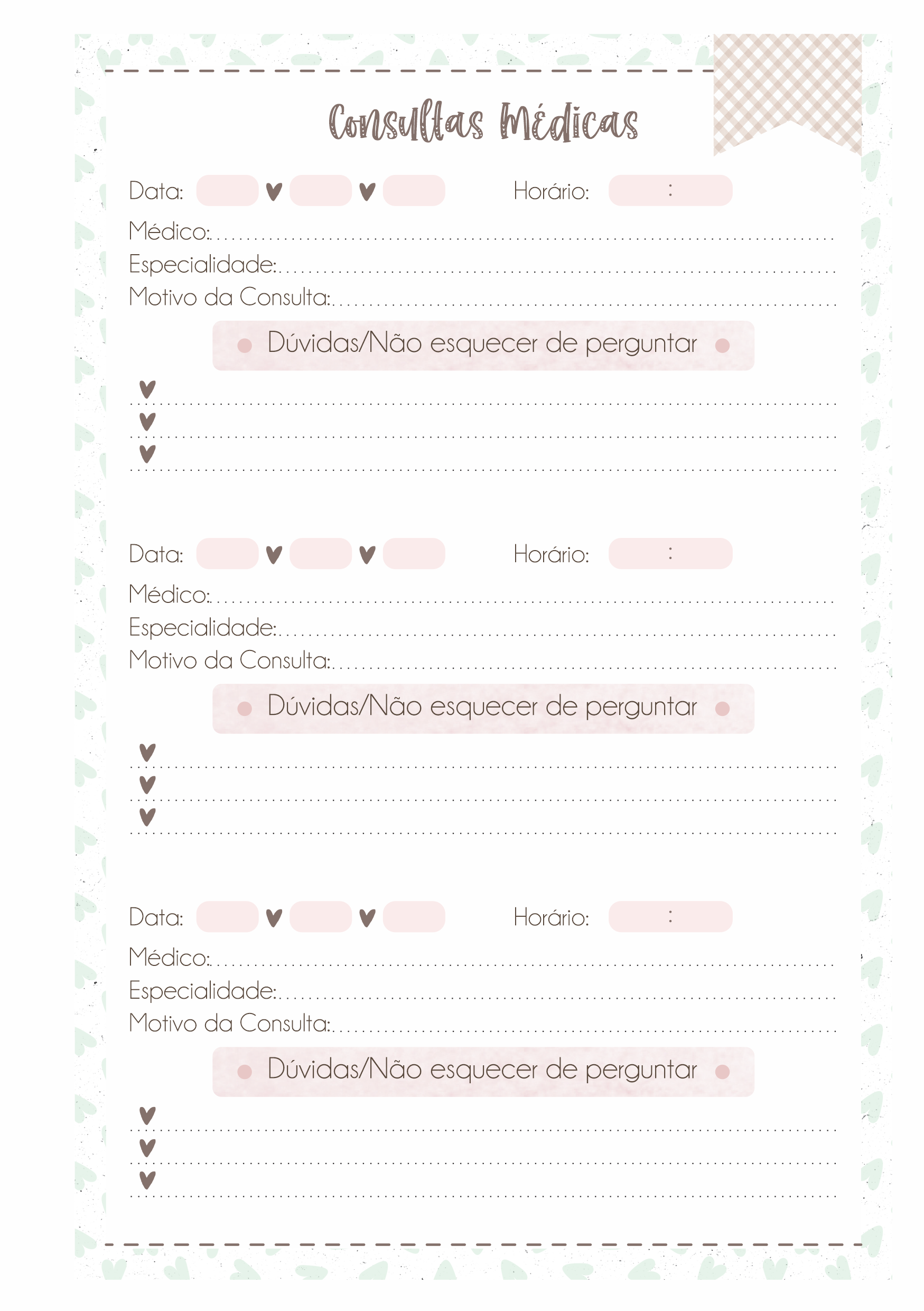 Consultas Médicas

Data: Horário: :
Médico:
Especialidade:
Motivo da Consulta:

Dúvidas/Não esquecer de perguntar

Data: Horário: :
Médico:
Especialidade:
Motivo da Consulta:

Dúvidas/Não esquecer de perguntar

Data: Horário: :
Médico:
Especialidade:
Motivo da Consulta:

Dúvidas/Não esquecer de perguntar